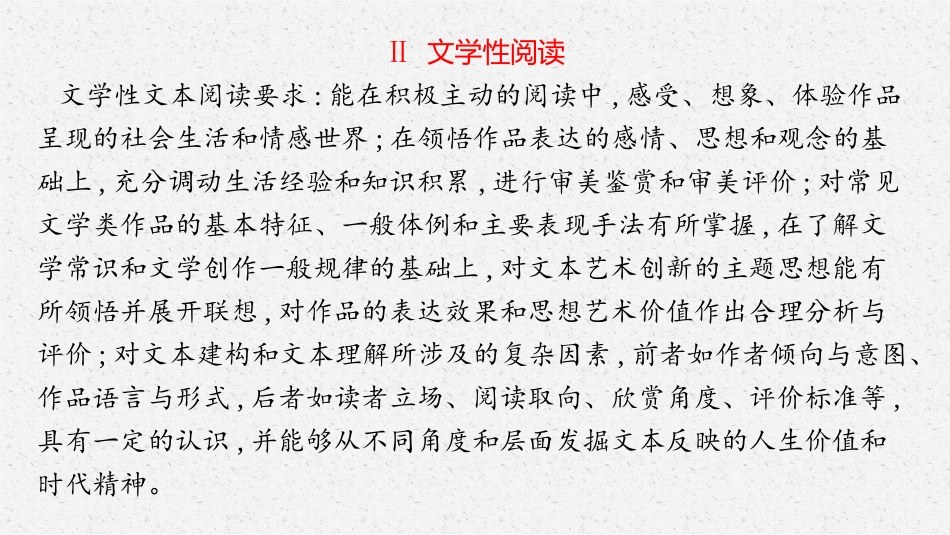 Ⅱ 文学性阅读

文学性文本阅读要求：能在积极主动的阅读中，感受、想象、体验作品呈现的社会生活和情感世界；在领悟作品表达的感情、思想和观念的基础上，充分调动生活经验和知识积累，进行审美鉴赏和审美评价；对常见文学类作品的基本特征、一般体例和主要表现手法有所掌握，在了解文学常识和文学创作一般规律的基础上，对文本艺术创新的主题思想能有所领悟并展开联想，对作品的表达效果和思想艺术价值作出合理分析与评价；对文本建构和文本理解所涉及的复杂因素，前者如作者倾向与意图、作品语言与形式，后者如读者立场、阅读取向、欣赏角度、评价标准等，具有一定的认识，并能够从不同角度和层面发掘文本反映的人生价值和时代精神。